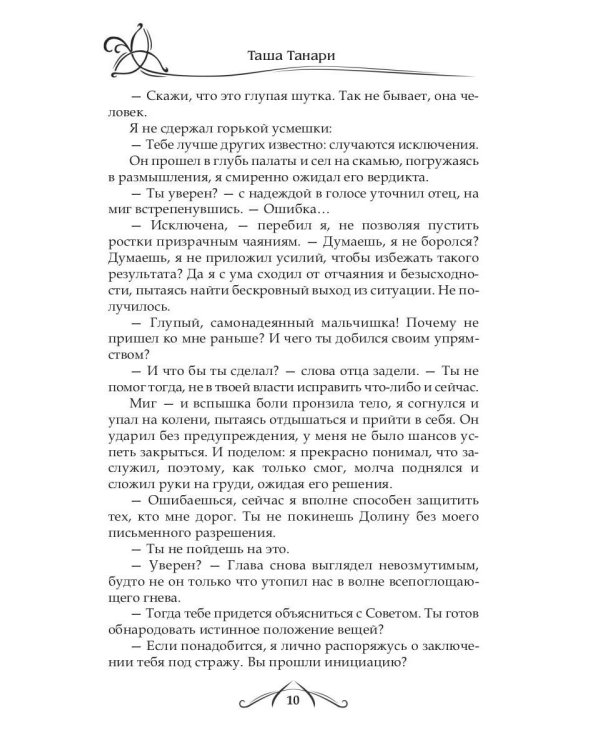 Таша Танари

— Скажи, что это глупая шутка. Так не бывает, она человек.

Я не сдержал горькой усмешки:

— Тебе лучше других известно: случаются исключения.

Он прошел в глубь палаты и сел на скамью, погружаясь в размышления, я смиренно ожидал его вердикта.

— Ты уверен? — с надеждой в голосе уточнил отец, на миг встрепенувшись. — Ошибка…

— Исключена, — перебил я, не позволяя пустить ростки призрачным чаяниям. — Думаешь, я не боролся? Думаешь, я не приложил усилий, чтобы избежать такого результата? Да я с ума сходил от отчаяния и безысходности, пытаясь найти бескровный выход из ситуации. Не получилось.

— Глупый, самонадеянный мальчишка! Почему не пришел ко мне раньше? И чего ты добился своим упрямством?

— И что бы ты сделал? — слова отца задели. — Ты не помог тогда, не в твоей власти исправить что-либо и сейчас.

Миг — и вспышка боли пронзила тело, я согнулся и упал на колени, пытаясь отдышаться и прийти в себя. Он ударил без предупреждения, у меня не было шансов успеть закрыться. И поделом: я прекрасно понимал, что заслужил, поэтому, как только смог, молча поднялся и сложил руки на груди, ожидая его решения.

— Ошибаешься, сейчас я вполне способен защитить тех, кто мне дорог. Ты не покинешь Долину без моего письменного разрешения.

— Ты не пойдешь на это.

— Уверен? — Глава снова выглядел невозмутимым, будто не он только что утопил нас в волне всепоглощающего гнева.

— Тогда тебе придется объясниться с Советом. Ты готов обнародовать истинное положение вещей?

— Если понадобится, я лично распоряжусь о заключении тебя под стражу. Вы прошли инициацию?

10